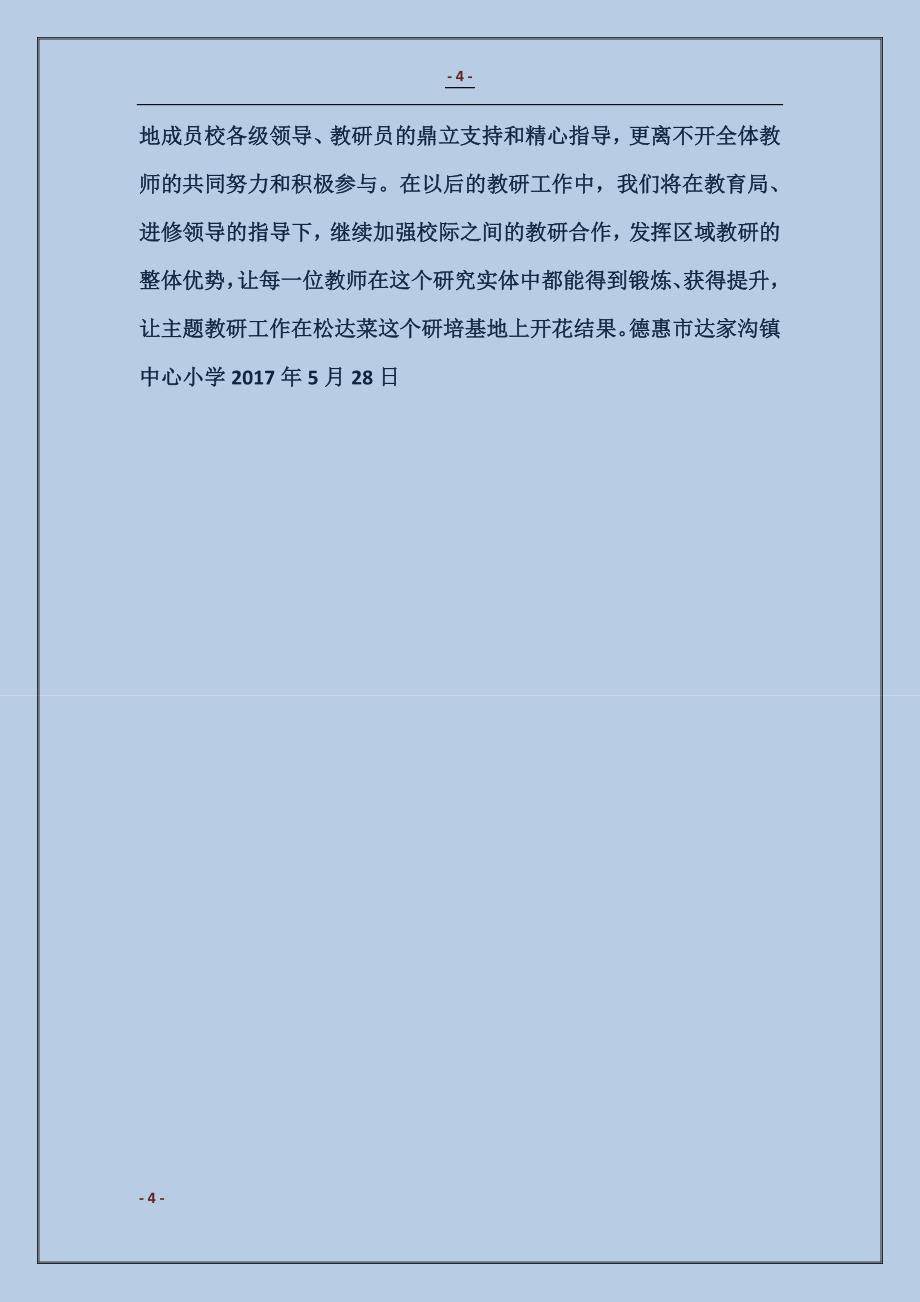 - 4 -

地成员校各级领导、教研员的鼎立支持和精心指导，更离不开全体教师的共同努力和积极参与。在以后的教研工作中，我们将在教育局、进修领导的指导下，继续加强校际之间的教研合作，发挥区域教研的整体优势，让每一位教师在这个研究实体中都能得到锻炼、获得提升，让主题教研工作在松达菜这个研培基地上开花结果。德惠市达家沟镇中心小学 2017 年 5 月 28 日

- 4 -